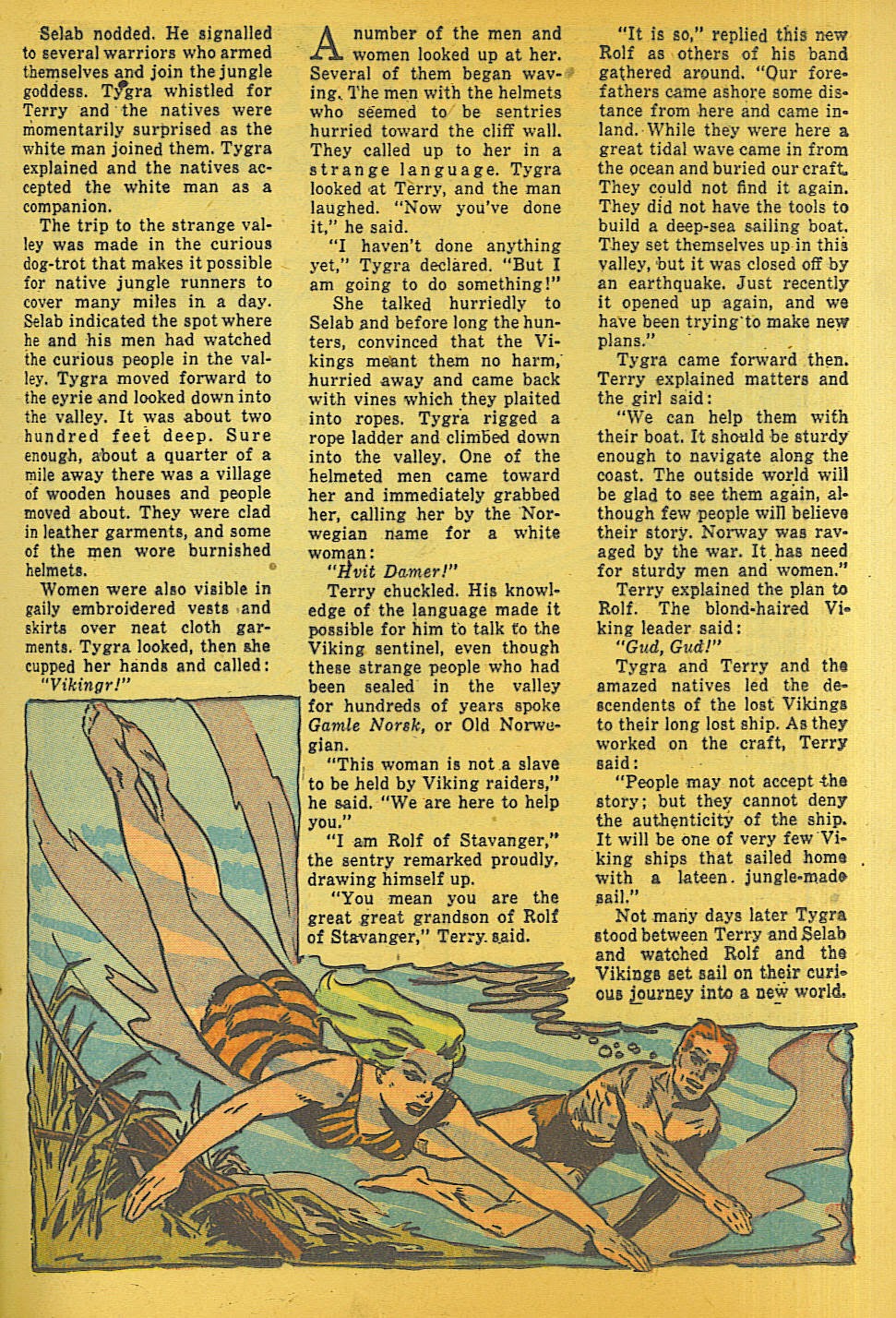 Selab nodded. He signalled to several warriors who armed themselves and join the jungle goddess. Tygra whistled for Terry and the natives were momentarily surprised as the white man joined them. Tygra explained and the natives accepted the white man as a companion.

The trip to the strange valley was made in the curious dog-trot that makes it possible for native jungle runners to cover many miles in a day. Selab indicated the spot where he and his men had watched the curious people in the valley. Tygra moved forward to the eyrie and looked down into the valley. It was about two hundred feet deep. Sure enough, about a quarter of a mile away there was a village of wooden houses and people moved about. They were clad in leather garments, and some of the men wore burnished helmets.

Women were also visible in gaily embroidered vests and skirts over neat cloth garments. Tygra looked, then she cupped her hands and called:

"Vikingr!"

A number of the men and women looked up at her. Several of them began waving. The men with the helmets who seemed to be sentries hurried toward the cliff wall. They called up to her in a strange language. Tygra looked at Terry, and the man laughed. "Now you've done it," he said.

"I haven't done anything yet," Tygra declared. "But I am going to do something!"

She talked hurriedly to Selab and before long the hunters, convinced that the Vikings meant them no harm, hurried away and came back with vines which they plaited into ropes. Tygra rigged a rope ladder and climbed down into the valley. One of the helmeted men came toward her and immediately grabbed her, calling her by the Norwegian name for a white woman:

"Hvit Damer!"

Terry chuckled. His knowledge of the language made it possible for him to talk to the Viking sentinel, even though these strange people who had been sealed in the valley for hundreds of years spoke Gamle Norsk, or Old Norwegian.

"This woman is not a slave to be held by Viking raiders," he said. "We are here to help you."

"I am Rolf of Stavanger," the sentry remarked proudly, drawing himself up.

"You mean you are the great great grandson of Rolf of Stavanger," Terry said.

"It is so," replied this new Rolf as others of his band gathered around. "Our forefathers came ashore some distance from here and came inland. While they were here a great tidal wave came in from the ocean and buried our craft. They could not find it again. They did not have the tools to build a deep-sea sailing boat. They set themselves up in this valley, but it was closed off by an earthquake. Just recently it opened up again, and we have been trying to make new plans."

Tygra came forward then. Terry explained matters and the girl said:

"We can help them with their boat. It should be sturdy enough to navigate along the coast. The outside world will be glad to see them again, although few people will believe their story. Norway was ravaged by the war. It has need for sturdy men and women."

Terry explained the plan to Rolf. The blond-haired Viking leader said:

"Gud, Gud!"

Tygra and Terry and the amazed natives led the descendents of the lost Vikings to their long lost ship. As they worked on the craft, Terry said:

"People may not accept the story; but they cannot deny the authenticity of the ship. It will be one of very few Viking ships that sailed home with a lateen. jungle-made sail."

Not many days later Tygra stood between Terry and Selab and watched Rolf and the Vikings set sail on their curious journey into a new world.